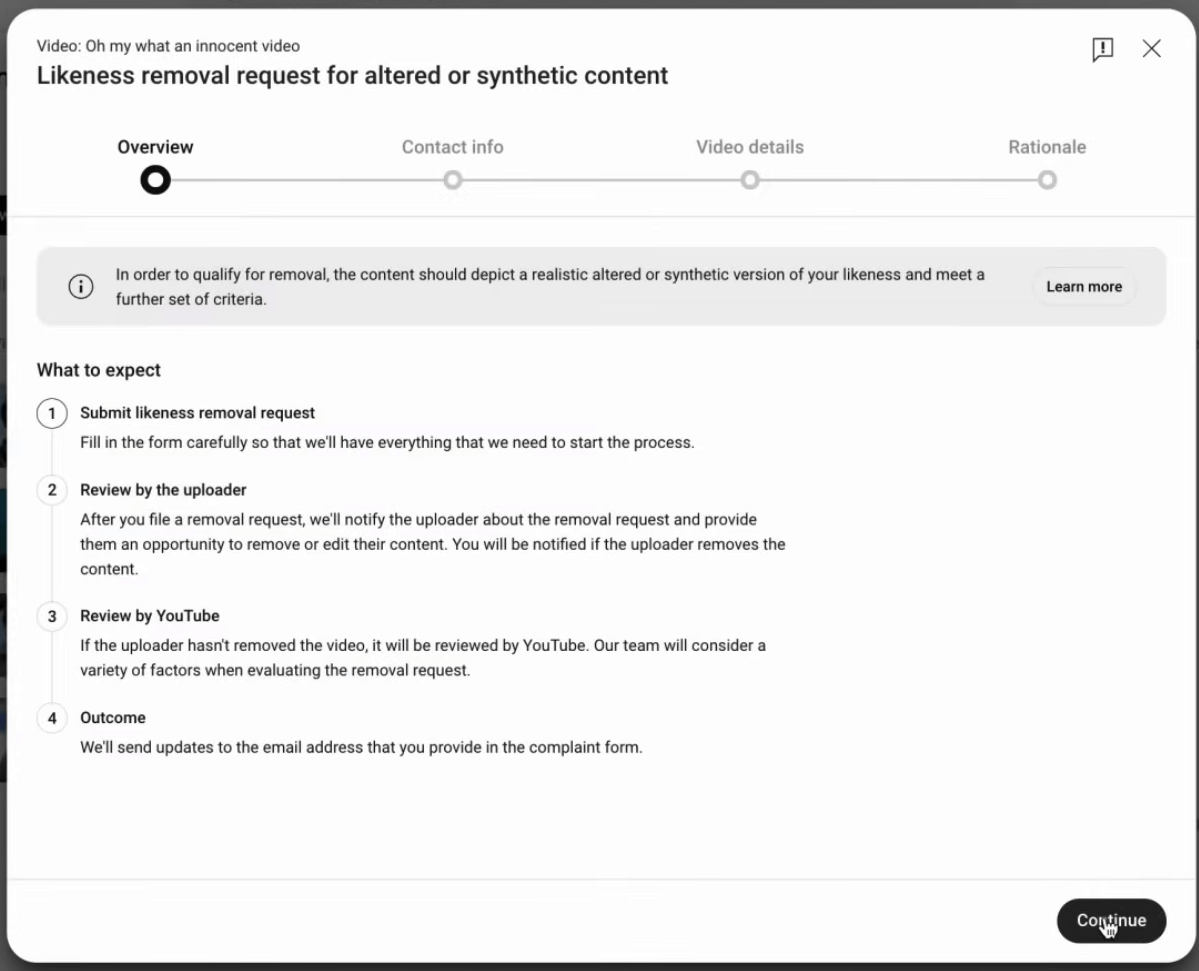 Video: Oh my what an innocent video

Likeness removal request for altered or synthetic content

Overview
Contact info
Video details
Rationale

In order to qualify for removal, the content should depict a realistic altered or synthetic version of your likeness and meet a further set of criteria.

Learn more

What to expect

1 Submit likeness removal request
Fill in the form carefully so that we'll have everything that we need to start the process.

2 Review by the uploader
After you file a removal request, we'll notify the uploader about the removal request and provide them an opportunity to remove or edit their content. You will be notified if the uploader removes the content.

3 Review by YouTube
If the uploader hasn't removed the video, it will be reviewed by YouTube. Our team will consider a variety of factors when evaluating the removal request.

4 Outcome
We'll send updates to the email address that you provide in the complaint form.

Continue